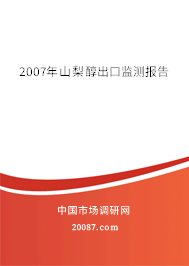 2007年山梨醇出口监测报告

中国市场调研网

20087.com